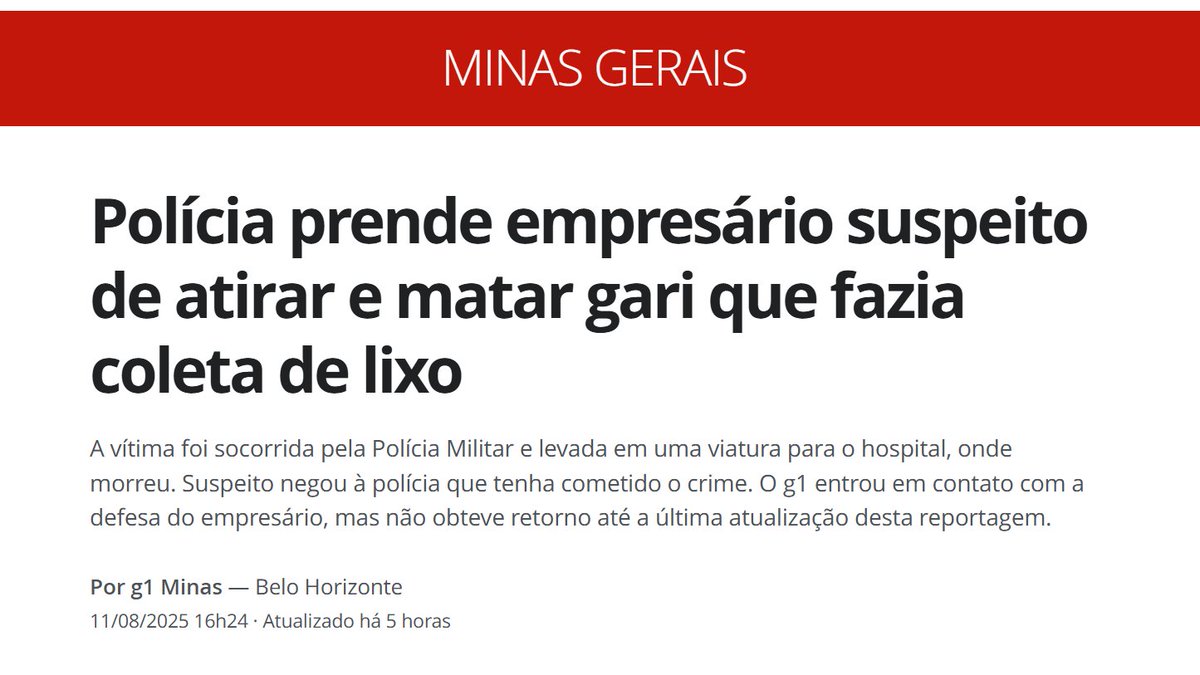 MINAS GERAIS

Polícia prende empresário suspeito de atirar e matar gari que fazia coleta de lixo

A vítima foi socorrida pela Polícia Militar e levada em uma viatura para o hospital, onde morreu. Suspeito negou à polícia que tenha cometido o crime. O g1 entrou em contato com a defesa do empresário, mas não obteve retorno até a última atualização desta reportagem.

Por g1 Minas — Belo Horizonte
11/08/2025 16h24 · Atualizado há 5 horas